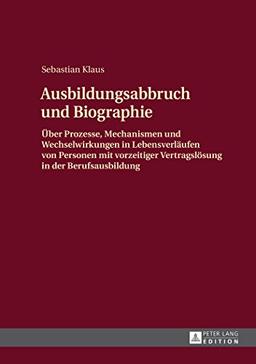 Sebastian Klaus

Ausbildungsabbruch und Biographie

Über Prozesse, Mechanismen und Wechselwirkungen in Lebensverläufen von Personen mit vorzeitiger Vertragslösung in der Berufsausbildung

PETER LANG
EDITION